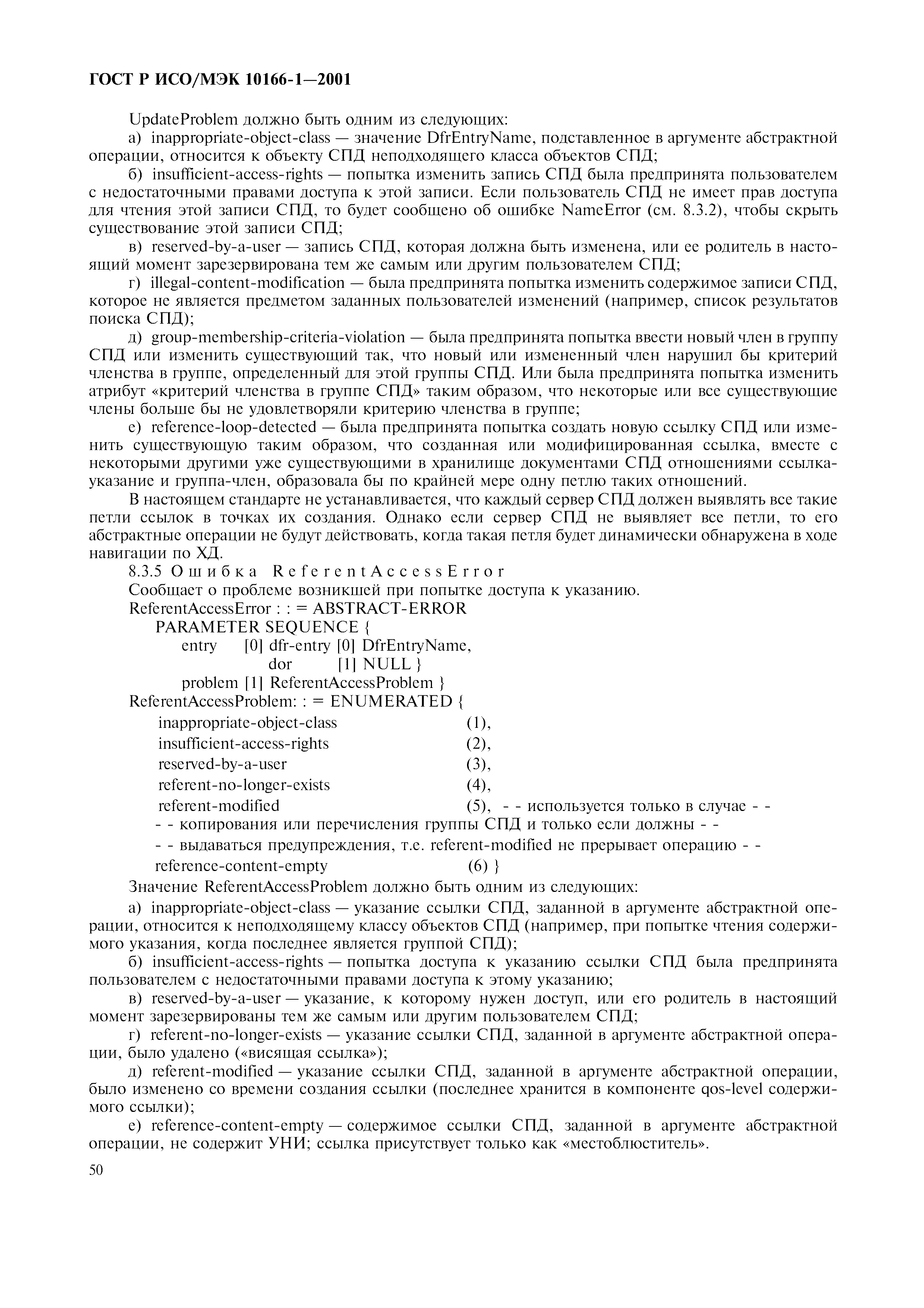 ГОСТ Р ИСО/МЭК 10166-1—2001

UpdateProblem должно быть одним из следующих:

а) inappropriate-object-class — значение DfrEntryName, подставленное в аргументе абстрактной операции, относится к объекту СПД неподходящего класса объектов СПД;

б) insufficient-access-rights — попытка изменить запись СПД была предпринята пользователем с недостаточными правами доступа к этой записи. Если пользователь СПД не имеет прав доступа для чтения этой записи СПД, то будет сообщено об ошибке NameError (см. 8.3.2), чтобы скрыть существование этой записи СПД;

в) reserved-by-a-user — запись СПД, которая должна быть изменена, или ее родитель в настоящий момент зарезервирована тем же самым или другим пользователем СПД;

г) illegal-content-modification — была предпринята попытка изменить содержимое записи СПД, которое не является предметом заданных пользователей изменений (например, список результатов поиска СПД);

д) group-membership-criteria-violation — была предпринята попытка ввести новый член в группу СПД или изменить существующий так, что новый или измененный член нарушил бы критерий членства в группе, определенный для этой группы СПД. Или была предпринята попытка изменить атрибут «критерий членства в группе СПД» таким образом, что некоторые или все существующие члены больше бы не удовлетворяли критерию членства в группе;

е) reference-loop-detected — была предпринята попытка создать новую ссылку СПД или изменить существующую таким образом, что созданная или модифицированная ссылка, вместе с некоторыми другими уже существующими в хранилище документами СПД отношениями ссылка-указание и группа-член, образовала бы по крайней мере одну петлю таких отношений.

В настоящем стандарте не устанавливается, что каждый сервер СПД должен выявлять все такие петли ссылок в точках их создания. Однако если сервер СПД не выявляет все петли, то его абстрактные операции не будут действовать, когда такая петля будет динамически обнаружена в ходе навигации по ХД.

8.3.5 Ошибка ReferentAccessError

Сообщает о проблеме возникшей при попытке доступа к указанию.

ReferentAccessError : : = ABSTRACT-ERROR
PARAMETER SEQUENCE {
entry [0] dfr-entry [0] DfrEntryName,
dor [1] NULL }
problem [1] ReferentAccessProblem }
ReferentAccessProblem: : = ENUMERATED {
inappropriate-object-class (1),
insufficient-access-rights (2),
reserved-by-a-user (3),
referent-no-longer-exists (4),
referent-modified (5), - - используется только в случае - -
- - копирования или перечисления группы СПД и только если должны - -
- - выдаваться предупреждения, т.е. referent-modified не прерывает операцию - -
reference-content-empty (6) }

Значение ReferentAccessProblem должно быть одним из следующих:

а) inappropriate-object-class — указание ссылки СПД, заданной в аргументе абстрактной операции, относится к неподходящему классу объектов СПД (например, при попытке чтения содержимого указания, когда последнее является группой СПД);

б) insufficient-access-rights — попытка доступа к указанию ссылки СПД была предпринята пользователем с недостаточными правами доступа к этому указанию;

в) reserved-by-a-user — указание, к которому нужен доступ, или его родитель в настоящий момент зарезервированы тем же самым или другим пользователем СПД;

г) referent-no-longer-exists — указание ссылки СПД, заданной в аргументе абстрактной операции, было удалено («висящая ссылка»);

д) referent-modified — указание ссылки СПД, заданной в аргументе абстрактной операции, было изменено со времени создания ссылки (последнее хранится в компоненте qos-level содержимого ссылки);

е) reference-content-empty — содержимое ссылки СПД, заданной в аргументе абстрактной операции, не содержит УНИ; ссылка присутствует только как «местоблюститель».

50